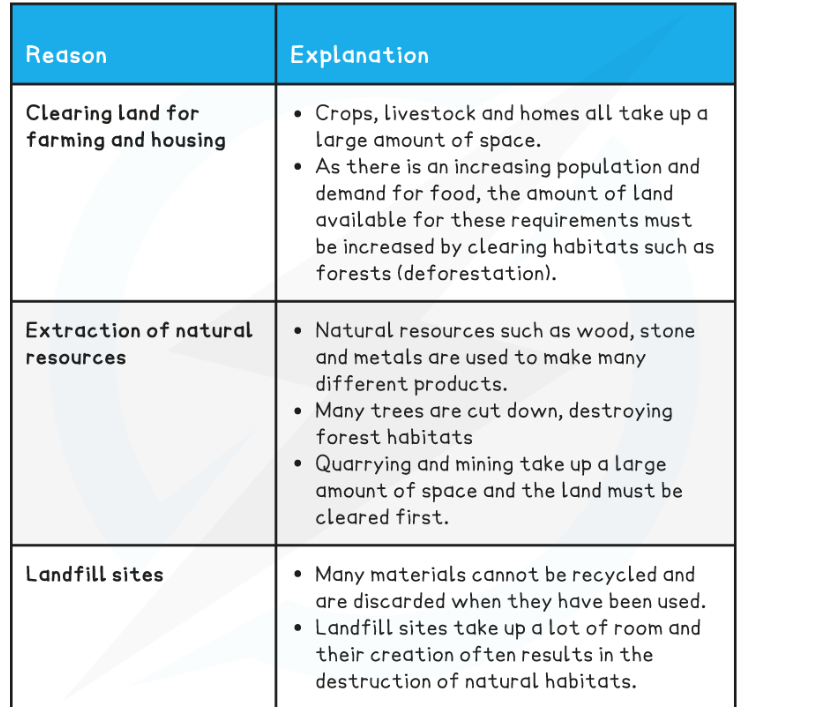 | Reason | Explanation |
|---|---|
| Clearing land for farming and housing | • Crops, livestock and homes all take up a large amount of space. • As there is an increasing population and demand for food, the amount of land available for these requirements must be increased by clearing habitats such as forests (deforestation). |
| Extraction of natural resources | • Natural resources such as wood, stone and metals are used to make many different products. • Many trees are cut down, destroying forest habitats • Quarrying and mining take up a large amount of space and the land must be cleared first. |
| Landfill sites | • Many materials cannot be recycled and are discarded when they have been used. • Landfill sites take up a lot of room and their creation often results in the destruction of natural habitats. |